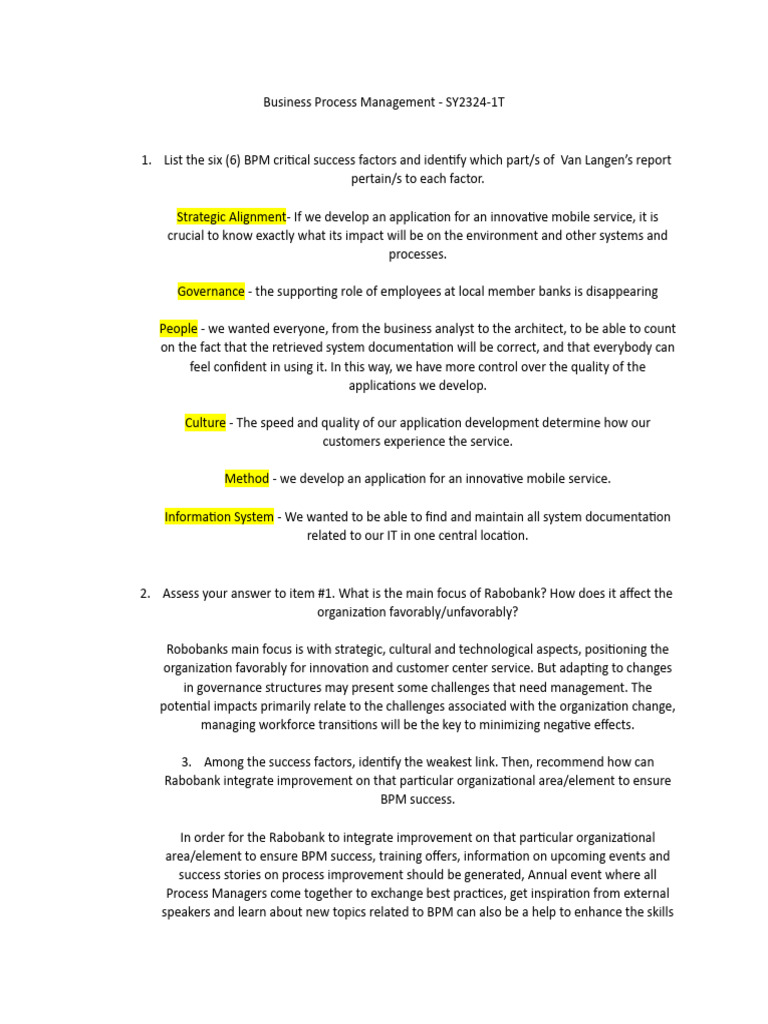 Business Process Management - SY2324-1T

1. List the six (6) BPM critical success factors and identify which part/s of Van Langen's report pertain/s to each factor.

Strategic Alignment- If we develop an application for an innovative mobile service, it is crucial to know exactly what its impact will be on the environment and other systems and processes.

Governance - the supporting role of employees at local member banks is disappearing

People - we wanted everyone, from the business analyst to the architect, to be able to count on the fact that the retrieved system documentation will be correct, and that everybody can feel confident in using it. In this way, we have more control over the quality of the applications we develop.

Culture - The speed and quality of our application development determine how our customers experience the service.

Method - we develop an application for an innovative mobile service.

Information System - We wanted to be able to find and maintain all system documentation related to our IT in one central location.

2. Assess your answer to item #1. What is the main focus of Rabobank? How does it affect the organization favorably/unfavorably?

Robobanks main focus is with strategic, cultural and technological aspects, positioning the organization favorably for innovation and customer center service. But adapting to changes in governance structures may present some challenges that need management. The potential impacts primarily relate to the challenges associated with the organization change, managing workforce transitions will be the key to minimizing negative effects.

3. Among the success factors, identify the weakest link. Then, recommend how can Rabobank integrate improvement on that particular organizational area/element to ensure BPM success.

In order for the Rabobank to integrate improvement on that particular organizational area/element to ensure BPM success, training offers, information on upcoming events and success stories on process improvement should be generated, Annual event where all Process Managers come together to exchange best practices, get inspiration from external speakers and learn about new topics related to BPM can also be a help to enhance the skills